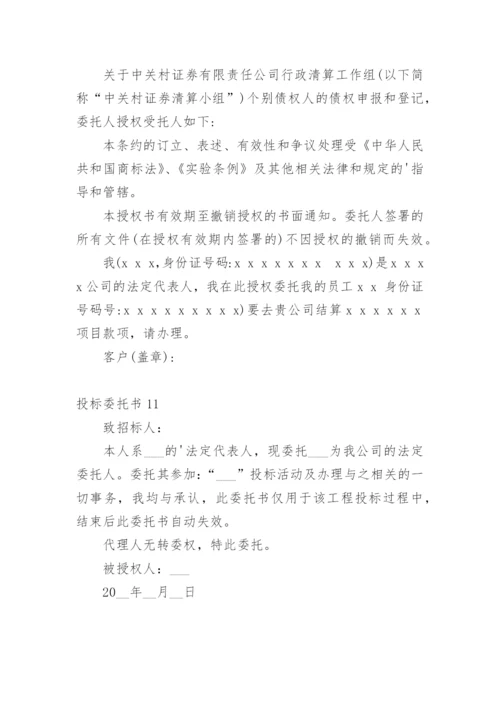 关于中关村证券有限责任公司行政清算工作组(以下简称“中关村证券清算小组”)个别债权人的债权申报和登记，委托人授权受托人如下:

本条约的订立、表述、有效性和争议处理受《中华人民共和国商标法》、《实验条例》及其他相关法律和规定的'指导和管辖。

本授权书有效期至撤销授权的书面通知。委托人签署的所有文件(在授权有效期内签署的)不因授权的撤销而失效。

我(x x x,身份证号码:x x x x x x x x x x)是x x x x公司的法定代表人，我在此授权委托我的员工x x 身份证号码号:x x x x x x x x x)要去贵公司结算x x x x x x项目款项，请办理。

客户(盖章):

投标委托书 11

致招标人:

本人系___的'法定代表人，现委托___为我公司的法定委托人。委托其参加:“___”投标活动及办理与之相关的一切事务，我均与承认，此委托书仅用于该工程投标过程中，结束后此委托书自动失效。

代理人无转委权，特此委托。

被授权人:___

20__年__月__日